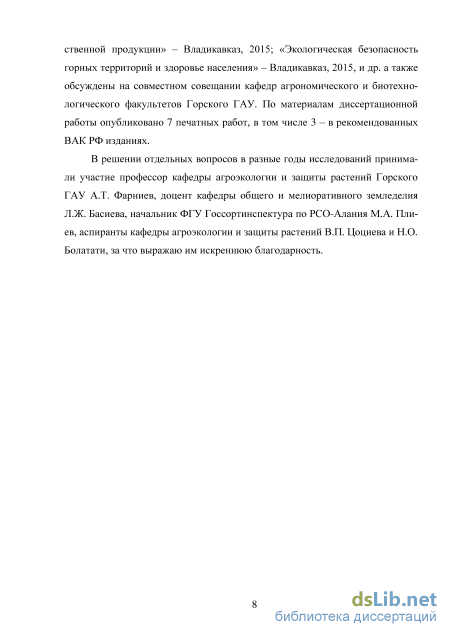 ственной продукции» – Владикавказ, 2015; «Экологическая безопасность горных территорий и здоровье населения» – Владикавказ, 2015, и др. а также обсуждены на совместном совещании кафедр агрономического и биотехнологического факультетов Горского ГАУ. По материалам диссертационной работы опубликовано 7 печатных работ, в том числе 3 – в рекомендованных ВАК РФ изданиях.

В решении отдельных вопросов в разные годы исследований принимали участие профессор кафедры агроэкологии и защиты растений Горского ГАУ А.Т. Фарниев, доцент кафедры общего и мелиоративного земледелия Л.Ж. Басиева, начальник ФГУ Госсортинспектура по РСО-Алания М.А. Плиев, аспиранты кафедры агроэкологии и защиты растений В.П. Цоциева и Н.О. Болатати, за что выражаю им искреннюю благодарность.

8

dsLib.net
библиотека диссертаций